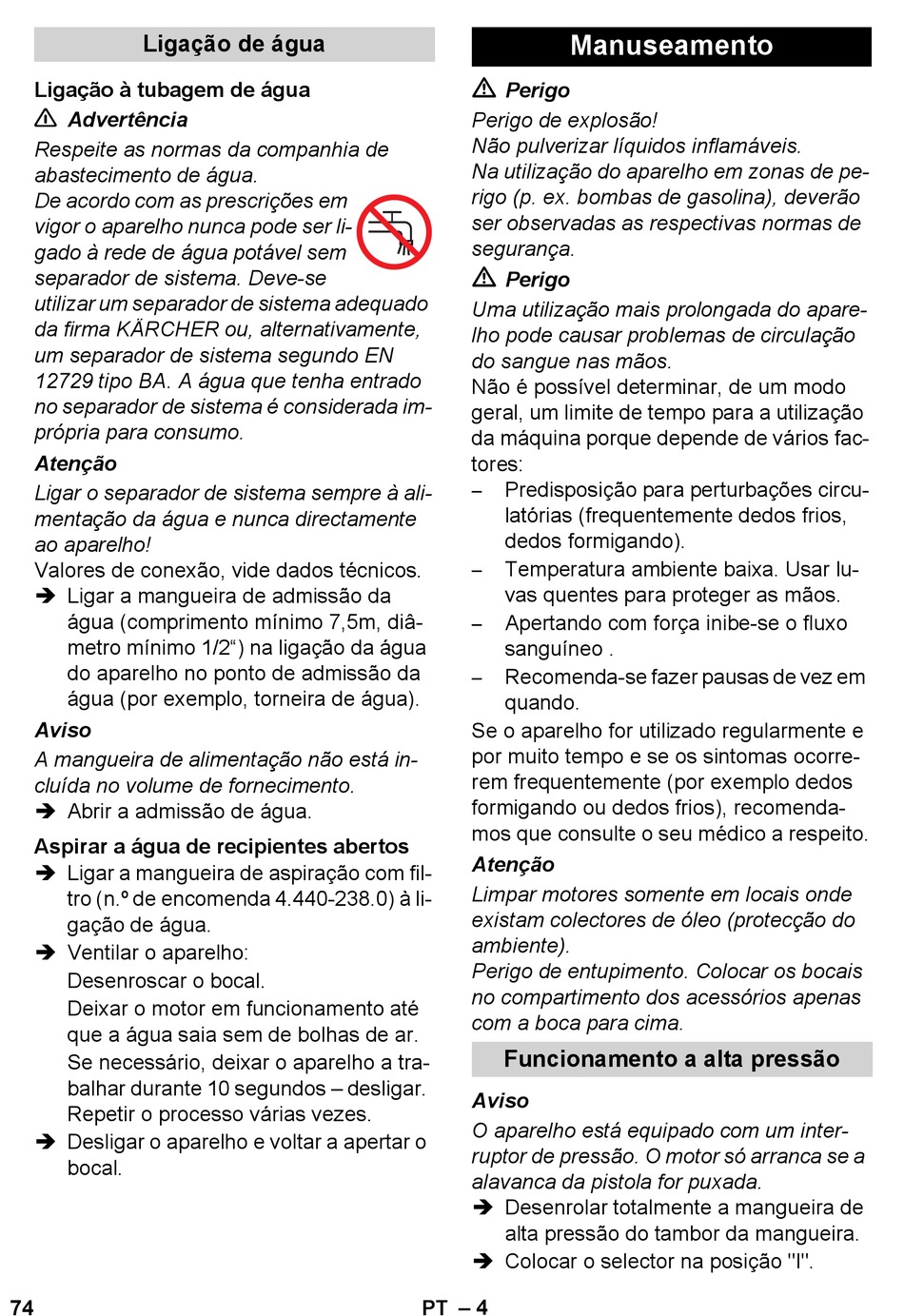 Ligação de água

Ligação à tubagem de água

⚠ Advertência

Respeite as normas da companhia de abastecimento de água.
De acordo com as prescrições em vigor o aparelho nunca pode ser ligado à rede de água potável sem separador de sistema. Deve-se utilizar um separador de sistema adequado da firma KÄRCHER ou, alternativamente, um separador de sistema segundo EN 12729 tipo BA. A água que tenha entrado no separador de sistema é considerada imprópria para consumo.

Atenção

Ligar o separador de sistema sempre à alimentação da água e nunca directamente ao aparelho!
Valores de conexão, vide dados técnicos.
➔ Ligar a mangueira de admissão da água (comprimento mínimo 7,5m, diâmetro mínimo 1/2“) na ligação da água do aparelho no ponto de admissão da água (por exemplo, torneira de água).

Aviso

A mangueira de alimentação não está incluída no volume de fornecimento.
➔ Abrir a admissão de água.

Aspirar a água de recipientes abertos

➔ Ligar a mangueira de aspiração com filtro (n.º de encomenda 4.440-238.0) à ligação de água.
➔ Ventilar o aparelho:
Desenroscar o bocal.
Deixar o motor em funcionamento até que a água saia sem de bolhas de ar.
Se necessário, deixar o aparelho a trabalhar durante 10 segundos – desligar.
Repetir o processo várias vezes.
➔ Desligar o aparelho e voltar a apertar o bocal.

Manuseamento

⚠ Perigo

Perigo de explosão!
Não pulverizar líquidos inflamáveis.
Na utilização do aparelho em zonas de perigo (p. ex. bombas de gasolina), deverão ser observadas as respectivas normas de segurança.

⚠ Perigo

Uma utilização mais prolongada do aparelho pode causar problemas de circulação do sangue nas mãos.
Não é possível determinar, de um modo geral, um limite de tempo para a utilização da máquina porque depende de vários factores:
– Predisposição para perturbações circulatórias (frequentemente dedos frios, dedos formigando).
– Temperatura ambiente baixa. Usar luvas quentes para proteger as mãos.
– Apertando com força inibe-se o fluxo sanguíneo .
– Recomenda-se fazer pausas de vez em quando.
Se o aparelho for utilizado regularmente e por muito tempo e se os sintomas ocorrerem frequentemente (por exemplo dedos formigando ou dedos frios), recomendamos que consulte o seu médico a respeito.

Atenção

Limpar motores somente em locais onde existam colectores de óleo (protecção do ambiente).
Perigo de entupimento. Colocar os bocais no compartimento dos acessórios apenas com a boca para cima.

Funcionamento a alta pressão

Aviso

O aparelho está equipado com um interruptor de pressão. O motor só arranca se a alavanca da pistola for puxada.
➔ Desenrolar totalmente a mangueira de alta pressão do tambor da mangueira.
➔ Colocar o selector na posição "I".

74 PT – 4